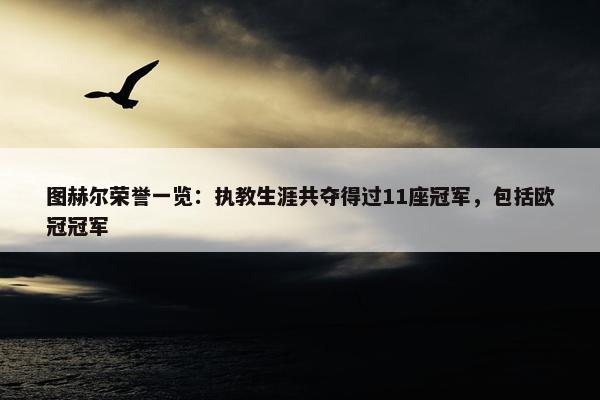 图赫尔荣誉一览：执教生涯共夺得过11座冠军，包括欧冠冠军